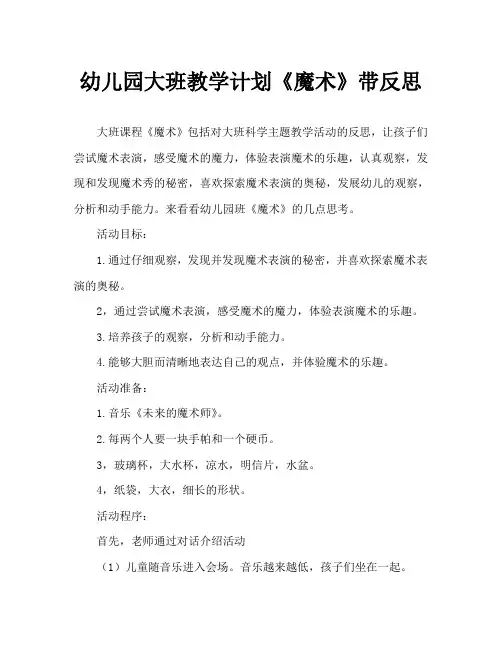 幼儿园大班教学计划《魔术》带反思

大班课程《魔术》包括对大班科学主题教学活动的反思，让孩子们尝试魔术表演，感受魔术的魔力，体验表演魔术的乐趣，认真观察，发现和发现魔术秀的秘密，喜欢探索魔术表演的奥秘，发展幼儿的观察，分析和动手能力。来看看幼儿园班《魔术》的几点思考。

活动目标：

1.通过仔细观察，发现并发现魔术表演的秘密，并喜欢探索魔术表演的奥秘。

2，通过尝试魔术表演，感受魔术的魔力，体验表演魔术的乐趣。

3.培养孩子的观察，分析和动手能力。

4.能够大胆而清晰地表达自己的观点，并体验魔术的乐趣。

活动准备：

1.音乐《未来的魔术师》。

2.每两个人要一块手帕和一个硬币。

3，玻璃杯，大水杯，凉水，明信片，水盆。

4，纸袋，大衣，细长的形状。

活动程序：

首先，老师通过对话介绍活动

（1）儿童随音乐进入会场。音乐越来越低，孩子们坐在一起。